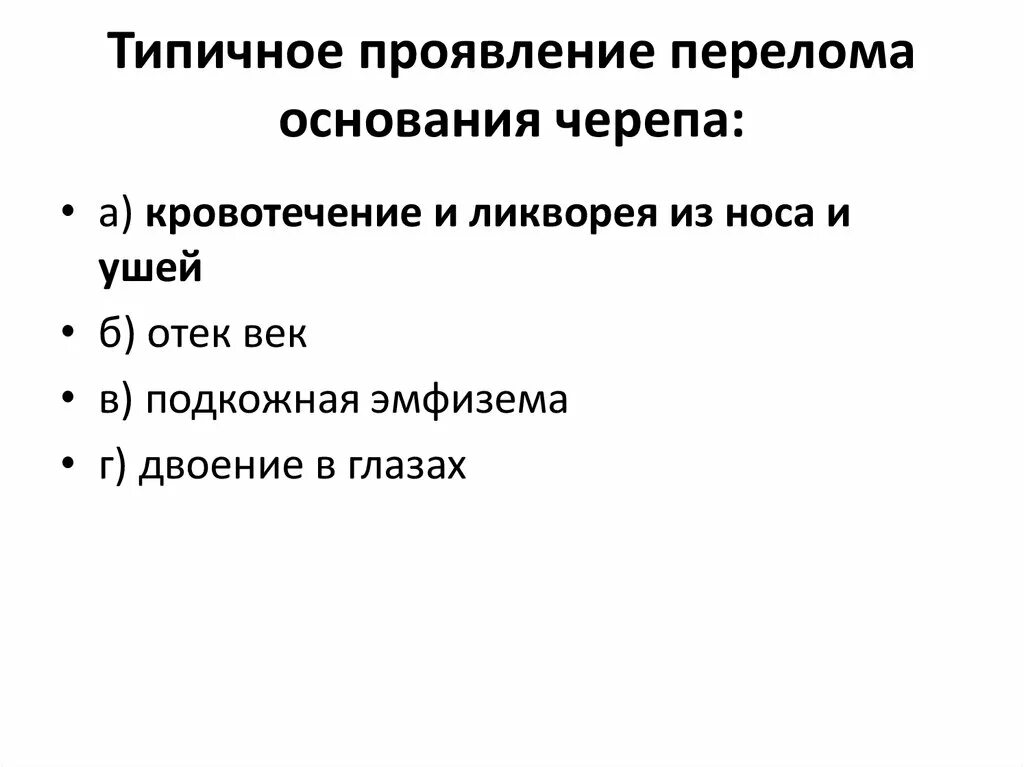 Типичное проявление перелома основания черепа:

• а) кровотечение и ликворея из носа и ушей
• б) отек век
• в) подкожная эмфизема
• г) двоение в глазах